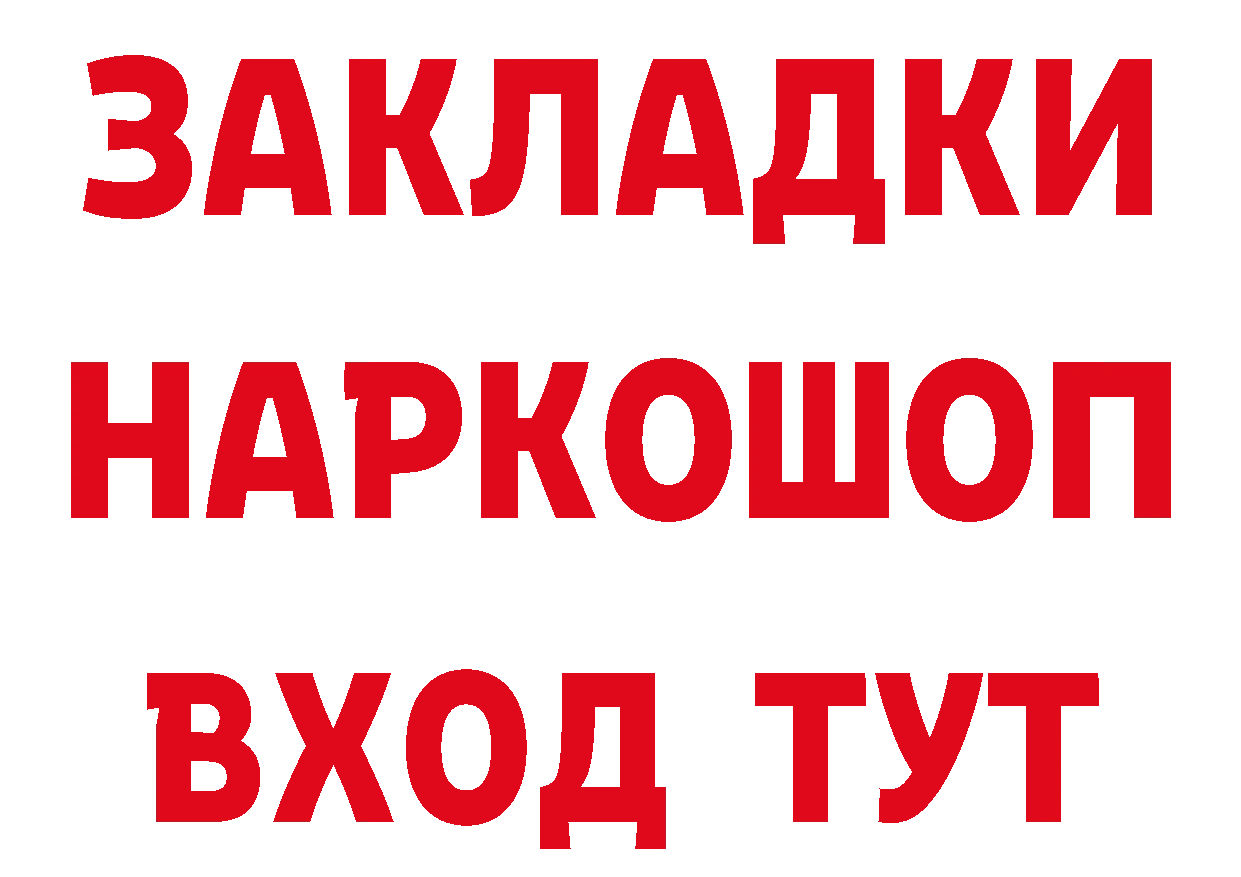 ЗАКЛАДКИ НАРКОШОП ВХОД ТУТ